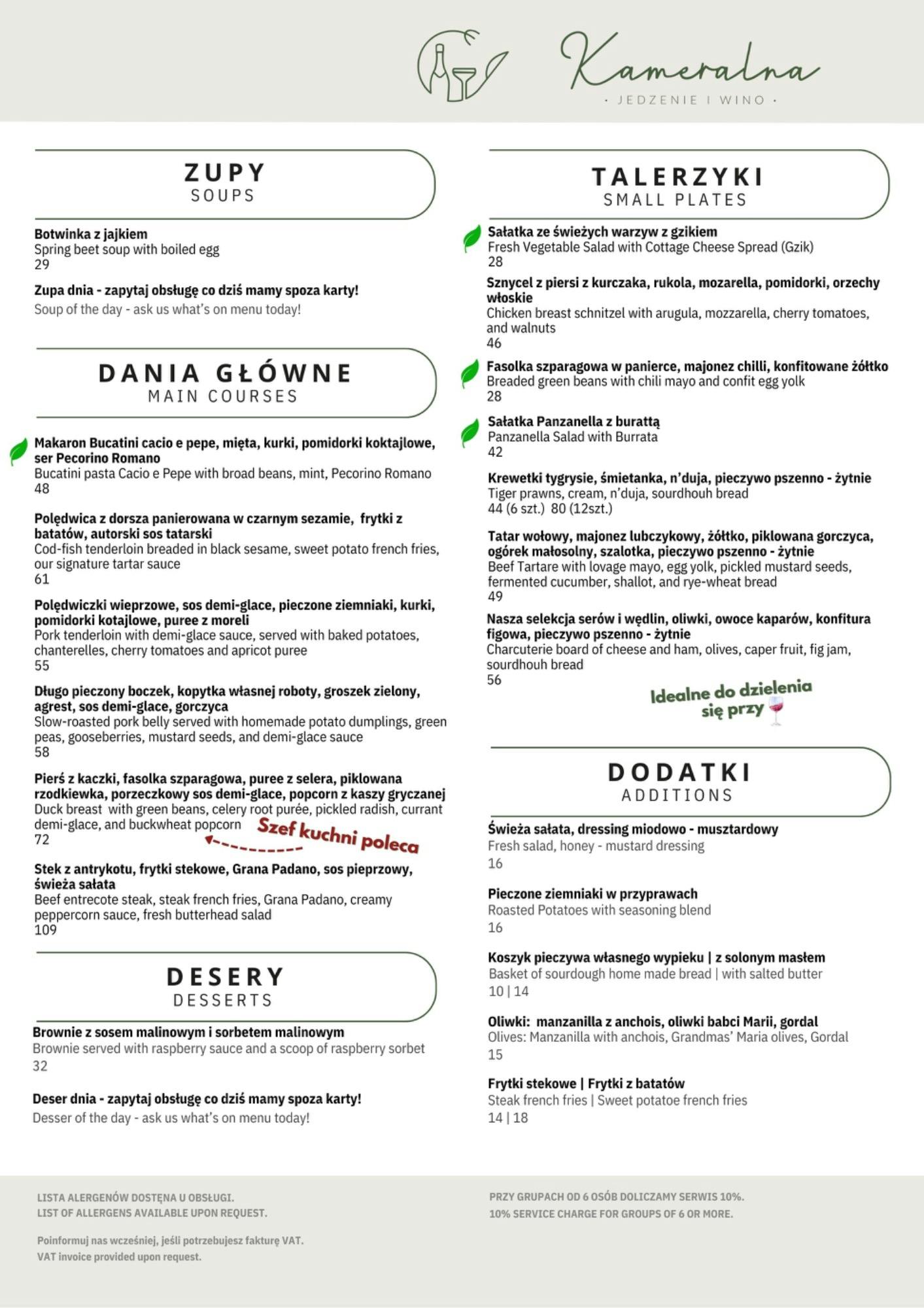 Kameralna
· JEDZENIE I WINO ·

ZUPY
SOUPS

Botwinka z jajkiem
Spring beet soup with boiled egg
29

Zupa dnia - zapytaj obsługę co dziś mamy spoza karty!
Soup of the day - ask us what's on menu today!

DANIA GŁÓWNE
MAIN COURSES

Makaron Bucatini cacio e pepe, mięta, kurki, pomidorki koktajlowe, ser Pecorino Romano
Bucatini pasta Cacio e Pepe with broad beans, mint, Pecorino Romano
48

Polędwica z dorsza panierowana w czarnym sezamie, frytki z batatów, autorski sos tatarski
Cod-fish tenderloin breaded in black sesame, sweet potato french fries, our signature tartar sauce
61

Polędwiczki wieprzowe, sos demi-glace, pieczone ziemniaki, kurki, pomidorki kotajlowe, puree z moreli
Pork tenderloin with demi-glace sauce, served with baked potatoes, chanterelles, cherry tomatoes and apricot puree
55

Długo pieczony boczek, kopytka własnej roboty, groszek zielony, agrest, sos demi-glace, gorczyca
Slow-roasted pork belly served with homemade potato dumplings, green peas, gooseberries, mustard seeds, and demi-glace sauce
58

Pierś z kaczki, fasolka szparagowa, puree z selera, piklowana rzodkiewka, porzeczkowy sos demi-glace, popcorn z kaszy gryczanej
Duck breast with green beans, celery root purée, pickled radish, currant demi-glace, and buckwheat popcorn
72

Szef kuchni poleca

Stek z antrykotu, frytki stekowe, Grana Padano, sos pieprzowy, świeża sałata
Beef entrecote steak, steak french fries, Grana Padano, creamy peppercorn sauce, fresh butterhead salad
109

DESERY
DESSERTS

Brownie z sosem malinowym i sorbetem malinowym
Brownie served with raspberry sauce and a scoop of raspberry sorbet
32

Deser dnia - zapytaj obsługę co dziś mamy spoza karty!
Desser of the day - ask us what's on menu today!

TALERZYKI
SMALL PLATES

Sałatka ze świeżych warzyw z gzikiem
Fresh Vegetable Salad with Cottage Cheese Spread (Gzik)
28

Sznycel z piersi z kurczaka, rukola, mozarella, pomidorki, orzechy włoskie
Chicken breast schnitzel with arugula, mozzarella, cherry tomatoes, and walnuts
46

Fasolka szparagowa w panierce, majonez chilli, konfitowane żółtko
Breaded green beans with chili mayo and confit egg yolk
28

Sałatka Panzanella z burattą
Panzanella Salad with Burrata
42

Krewetki tygrysie, śmietanka, n'duja, pieczywo pszenno - żytnie
Tiger prawns, cream, n'duja, sourdhouh bread
44 (6 szt.) 80 (12szt.)

Tatar wołowy, majonez lubczykowy, żółtko, piklowana gorczyca, ogórek małosolny, szalotka, pieczywo pszenno - żytnie
Beef Tartare with lovage mayo, egg yolk, pickled mustard seeds, fermented cucumber, shallot, and rye-wheat bread
49

Nasza selekcja serów i wędlin, oliwki, owoce kaparów, konfitura figowa, pieczywo pszenno - żytnie
Charcuterie board of cheese and ham, olives, caper fruit, fig jam, sourdhouh bread
56

Idealne do dzielenia się przy

DODATKI
ADDITIONS

Świeża sałata, dressing miodowo - musztardowy
Fresh salad, honey - mustard dressing
16

Pieczone ziemniaki w przyprawach
Roasted Potatoes with seasoning blend
16

Koszyk pieczywa własnego wypieku | z solonym masłem
Basket of sourdough home made bread | with salted butter
10 | 14

Oliwki: manzanilla z anchois, oliwki babci Marii, gordal
Olives: Manzanilla with anchois, Grandmas' Maria olives, Gordal
15

Frytki stekowe | Frytki z batatów
Steak french fries | Sweet potatoe french fries
14 | 18

LISTA ALERGENÓW DOSTĘNA U OBSŁUGI.
LIST OF ALLERGENS AVAILABLE UPON REQUEST.

Poinformuj nas wcześniej, jeśli potrzebujesz fakturę VAT.
VAT invoice provided upon request.

PRZY GRUPACH OD 6 OSÓB DOLICZAMY SERWIS 10%.
10% SERVICE CHARGE FOR GROUPS OF 6 OR MORE.